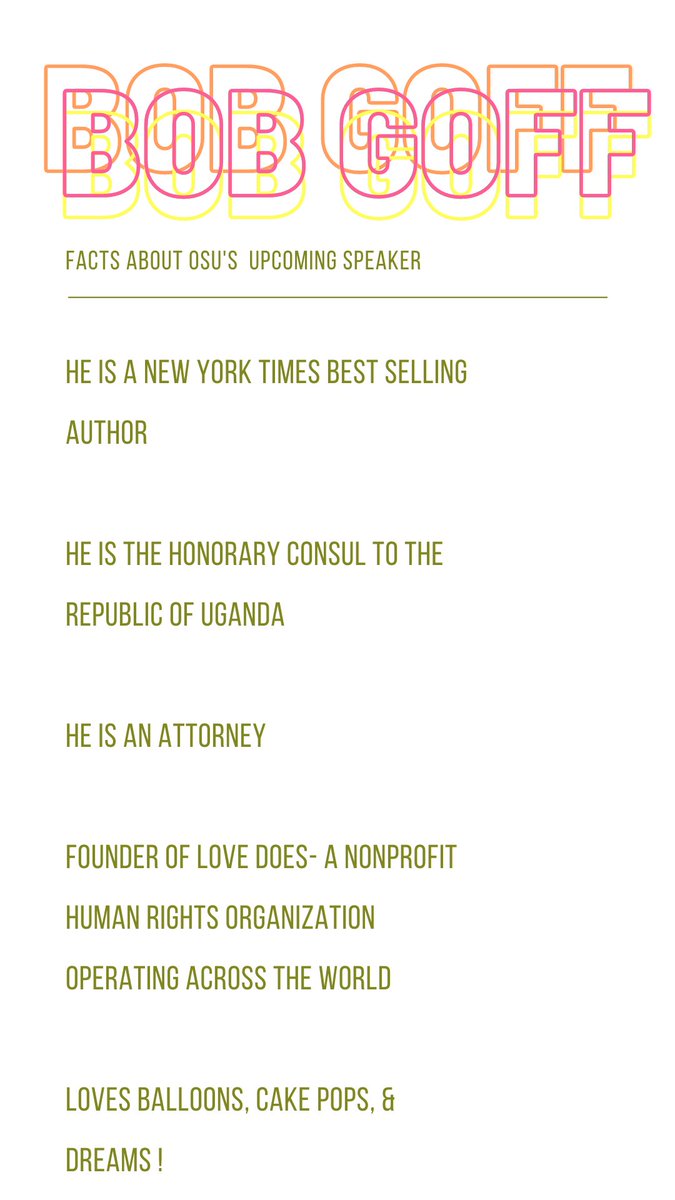 BOB GOFF

FACTS ABOUT OSU'S UPCOMING SPEAKER

HE IS A NEW YORK TIMES BEST SELLING AUTHOR

HE IS THE HONORARY CONSUL TO THE REPUBLIC OF UGANDA

HE IS AN ATTORNEY

FOUNDER OF LOVE DOES- A NONPROFIT HUMAN RIGHTS ORGANIZATION OPERATING ACROSS THE WORLD

LOVES BALLOONS, CAKE POPS, & DREAMS !